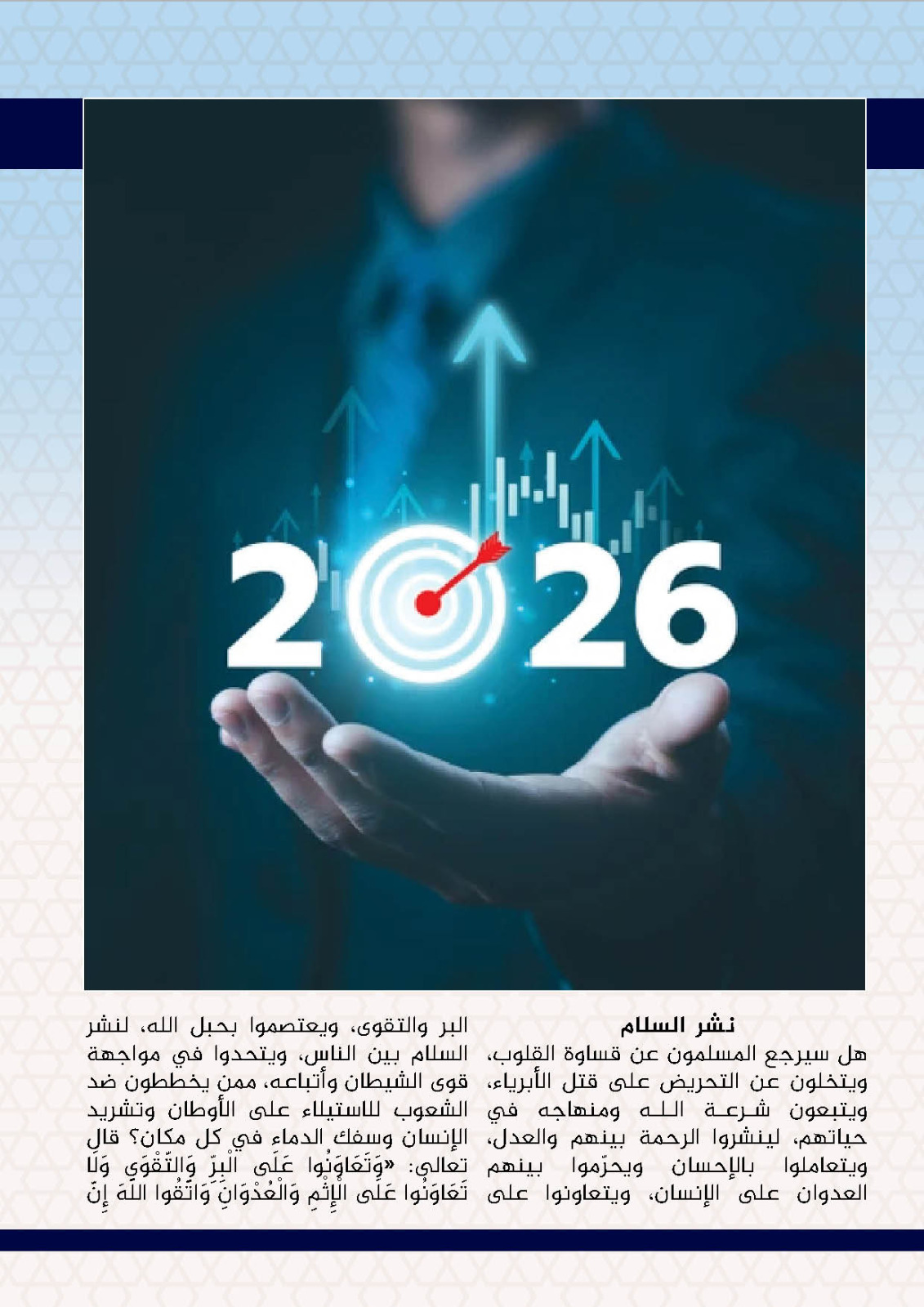 2026

نشر السلام

هل سيرجع المسلمون عن قساوة القلوب، ويتخلون عن التحريض على قتل الأبرياء، ويتبعون شرعة الله ومنهاجه في حياتهم، لينشروا الرحمة بينهم والعدل، ويتعاملوا بالإحسان ويحرّموا بينهم العدوان على الإنسان، ويتعاونوا على

البر والتقوى، ويعتصموا بحبل الله، لنشر السلام بين الناس، ويتحدوا في مواجهة قوى الشيطان وأتباعه، ممن يخططون ضد الشعوب للاستيلاء على الأوطان وتشريد الإنسان وسفك الدماء في كل مكان؟ قال تعالى: «وَتَعَاوَنُوا عَلَى الْبِرِّ وَالتَّقْوَى وَلَا تَعَاوَنُوا عَلَى الْإِثْمِ وَالْعُدْوَانِ وَاتَّقُوا اللَّهَ إِنَّ